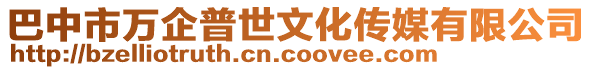 巴中市万企普世文化传媒有限公司
http://bzelliotruth.cn.coovee.com